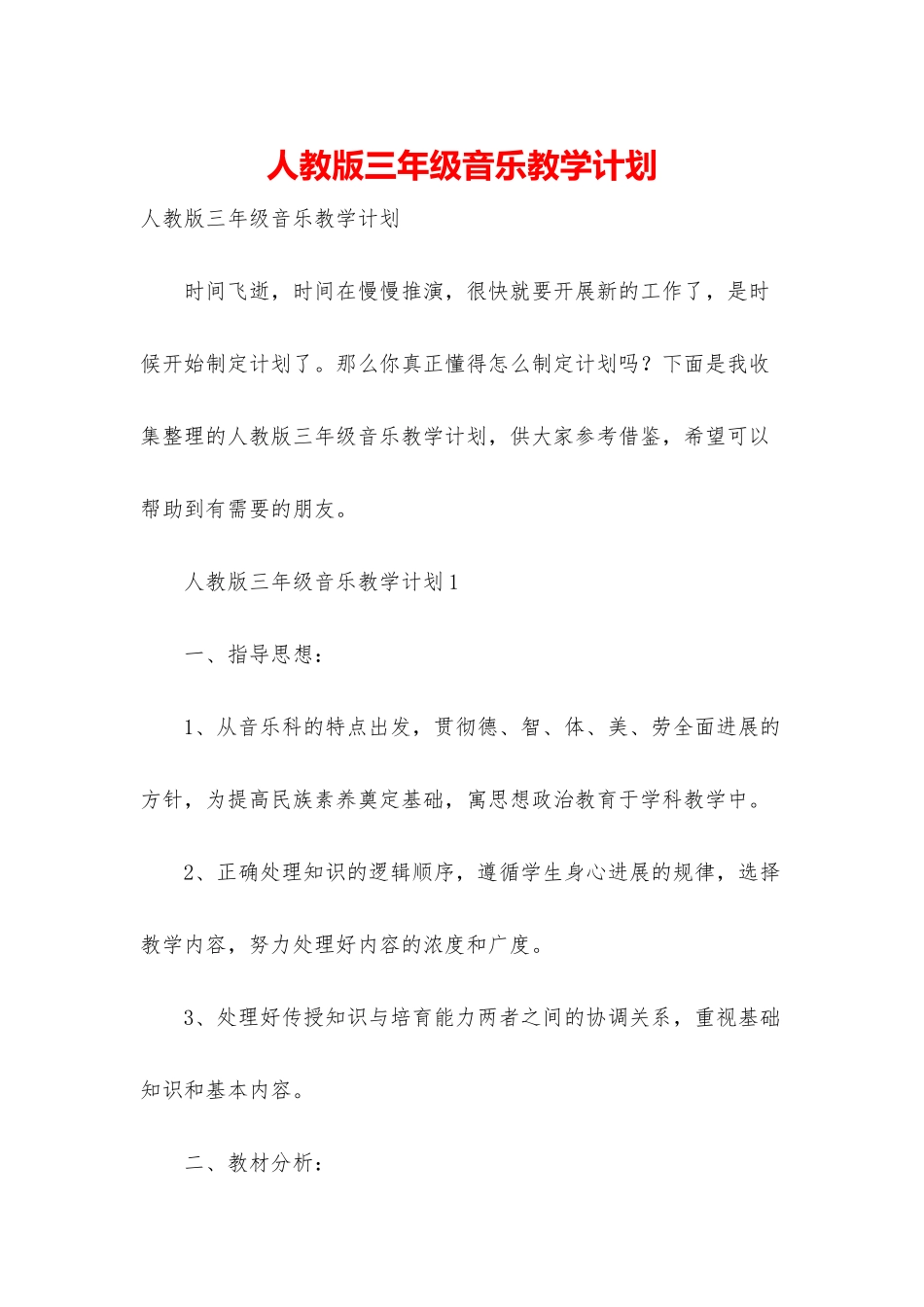 人教版三年级音乐教学计划

人教版三年级音乐教学计划

时间飞逝，时间在慢慢推演，很快就要开展新的工作了，是时候开始制定计划了。那么你真正懂得怎么制定计划吗？下面是我收集整理的人教版三年级音乐教学计划，供大家参考借鉴，希望可以帮助到有需要的朋友。

人教版三年级音乐教学计划1

一、指导思想：

1、从音乐科的特点出发，贯彻德、智、体、美、劳全面进展的方针，为提高民族素养奠定基础，寓思想政治教育于学科教学中。

2、正确处理知识的逻辑顺序，遵循学生身心进展的规律，选择教学内容，努力处理好内容的浓度和广度。

3、处理好传授知识与培育能力两者之间的协调关系，重视基础知识和基本内容。

二、教材分析：